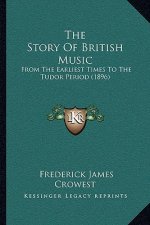 The Story Of British Music

From The Earliest Times To The Tudor Period (1896)

KR

Frederick James Crowest

Kessinger Legacy Reprints